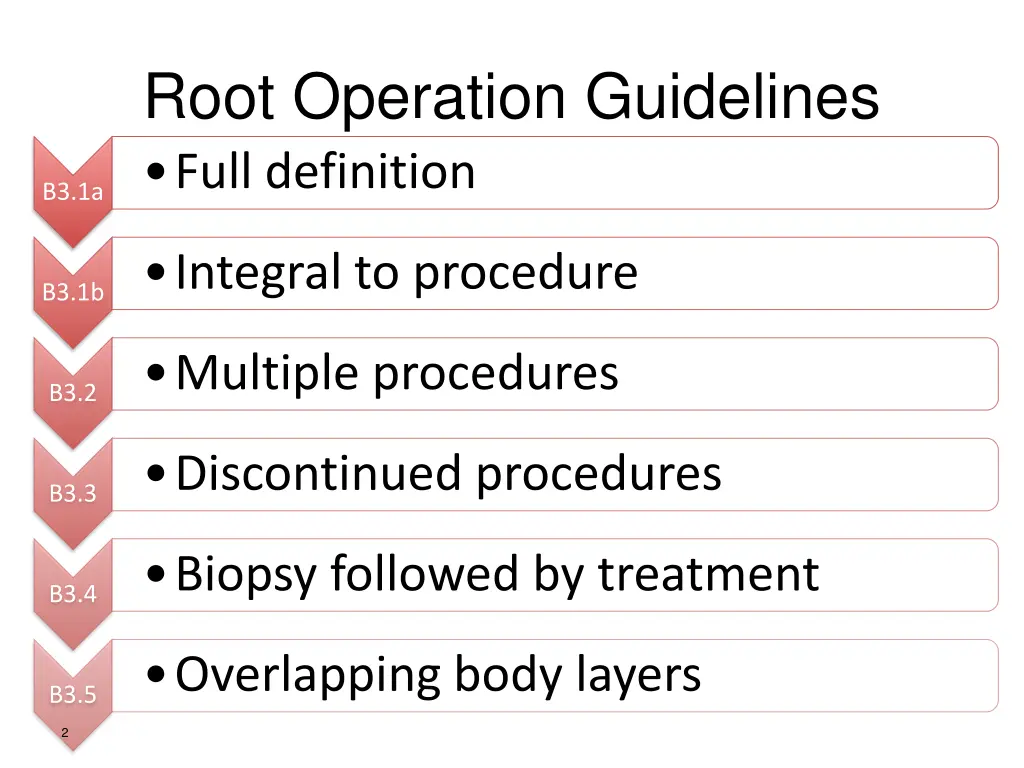 Root Operation Guidelines

B3.1a
• Full definition

B3.1b
• Integral to procedure

B3.2
• Multiple procedures

B3.3
• Discontinued procedures

B3.4
• Biopsy followed by treatment

B3.5
• Overlapping body layers

2